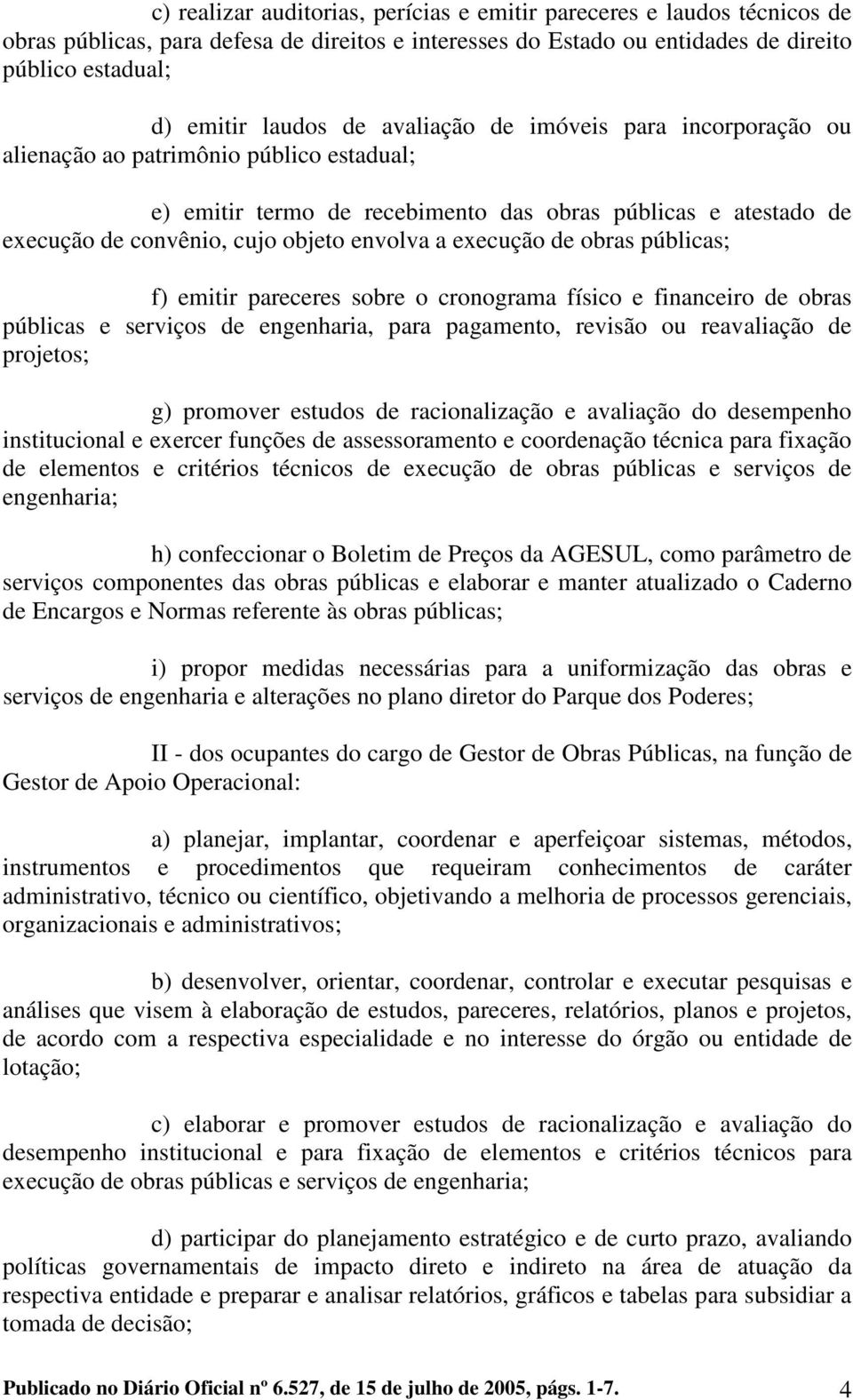 c) realizar auditorias, perícias e emitir pareceres e laudos técnicos de obras públicas, para defesa de direitos e interesses do Estado ou entidades de direito público estadual;

d) emitir laudos de avaliação de imóveis para incorporação ou alienação ao patrimônio público estadual;

e) emitir termo de recebimento das obras públicas e atestado de execução de convênio, cujo objeto envolva a execução de obras públicas;

f) emitir pareceres sobre o cronograma físico e financeiro de obras públicas e serviços de engenharia, para pagamento, revisão ou reavaliação de projetos;

g) promover estudos de racionalização e avaliação do desempenho institucional e exercer funções de assessoramento e coordenação técnica para fixação de elementos e critérios técnicos de execução de obras públicas e serviços de engenharia;

h) confeccionar o Boletim de Preços da AGESUL, como parâmetro de serviços componentes das obras públicas e elaborar e manter atualizado o Caderno de Encargos e Normas referente às obras públicas;

i) propor medidas necessárias para a uniformização das obras e serviços de engenharia e alterações no plano diretor do Parque dos Poderes;

II - dos ocupantes do cargo de Gestor de Obras Públicas, na função de Gestor de Apoio Operacional:

a) planejar, implantar, coordenar e aperfeiçoar sistemas, métodos, instrumentos e procedimentos que requeiram conhecimentos de caráter administrativo, técnico ou científico, objetivando a melhoria de processos gerenciais, organizacionais e administrativos;

b) desenvolver, orientar, coordenar, controlar e executar pesquisas e análises que visem à elaboração de estudos, pareceres, relatórios, planos e projetos, de acordo com a respectiva especialidade e no interesse do órgão ou entidade de lotação;

c) elaborar e promover estudos de racionalização e avaliação do desempenho institucional e para fixação de elementos e critérios técnicos para execução de obras públicas e serviços de engenharia;

d) participar do planejamento estratégico e de curto prazo, avaliando políticas governamentais de impacto direto e indireto na área de atuação da respectiva entidade e preparar e analisar relatórios, gráficos e tabelas para subsidiar a tomada de decisão;

Publicado no Diário Oficial nº 6.527, de 15 de julho de 2005, págs. 1-7. 4